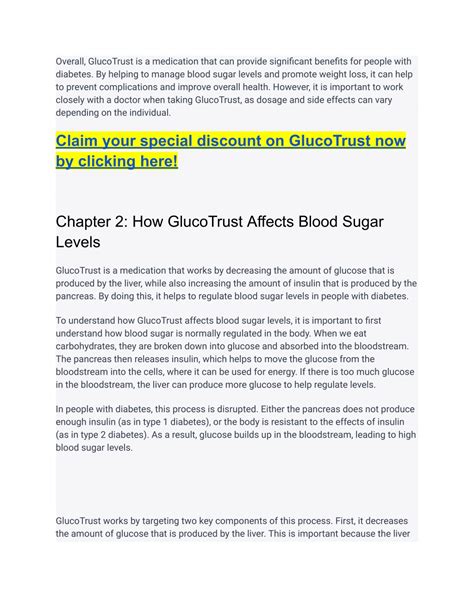 Overall, GlucoTrust is a medication that can provide significant benefits for people with diabetes. By helping to manage blood sugar levels and promote weight loss, it can help to prevent complications and improve overall health. However, it is important to work closely with a doctor when taking GlucoTrust, as dosage and side effects can vary depending on the individual.

Claim your special discount on GlucoTrust now by clicking here!

Chapter 2: How GlucoTrust Affects Blood Sugar Levels

GlucoTrust is a medication that works by decreasing the amount of glucose that is produced by the liver, while also increasing the amount of insulin that is produced by the pancreas. By doing this, it helps to regulate blood sugar levels in people with diabetes.

To understand how GlucoTrust affects blood sugar levels, it is important to first understand how blood sugar is normally regulated in the body. When we eat carbohydrates, they are broken down into glucose and absorbed into the bloodstream. The pancreas then releases insulin, which helps to move the glucose from the bloodstream into the cells, where it can be used for energy. If there is too much glucose in the bloodstream, the liver can produce more glucose to help regulate levels.

In people with diabetes, this process is disrupted. Either the pancreas does not produce enough insulin (as in type 1 diabetes), or the body is resistant to the effects of insulin (as in type 2 diabetes). As a result, glucose builds up in the bloodstream, leading to high blood sugar levels.

GlucoTrust works by targeting two key components of this process. First, it decreases the amount of glucose that is produced by the liver. This is important because the liver